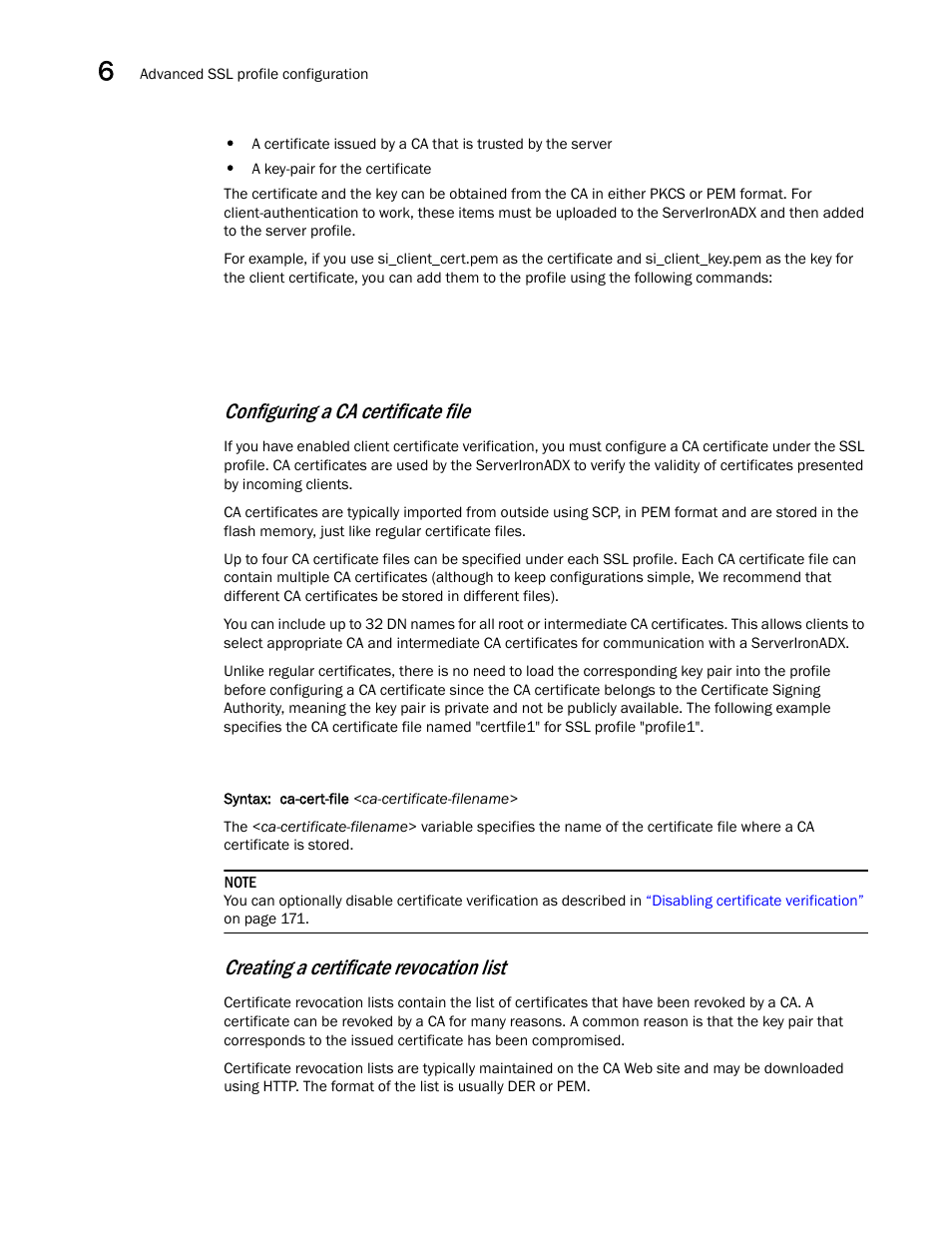 6 Advanced SSL profile configuration

• A certificate issued by a CA that is trusted by the server
• A key-pair for the certificate

The certificate and the key can be obtained from the CA in either PKCS or PEM format. For client-authentication to work, these items must be uploaded to the ServerIronADX and then added to the server profile.

For example, if you use si_client_cert.pem as the certificate and si_client_key.pem as the key for the client certificate, you can add them to the profile using the following commands:

Configuring a CA certificate file

If you have enabled client certificate verification, you must configure a CA certificate under the SSL profile. CA certificates are used by the ServerIronADX to verify the validity of certificates presented by incoming clients.

CA certificates are typically imported from outside using SCP, in PEM format and are stored in the flash memory, just like regular certificate files.

Up to four CA certificate files can be specified under each SSL profile. Each CA certificate file can contain multiple CA certificates (although to keep configurations simple, We recommend that different CA certificates be stored in different files).

You can include up to 32 DN names for all root or intermediate CA certificates. This allows clients to select appropriate CA and intermediate CA certificates for communication with a ServerIronADX.

Unlike regular certificates, there is no need to load the corresponding key pair into the profile before configuring a CA certificate since the CA certificate belongs to the Certificate Signing Authority, meaning the key pair is private and not be publicly available. The following example specifies the CA certificate file named "certfile1" for SSL profile "profile1".

Syntax: ca-cert-file <ca-certificate-filename>

The <ca-certificate-filename> variable specifies the name of the certificate file where a CA certificate is stored.

NOTE
You can optionally disable certificate verification as described in "Disabling certificate verification" on page 171.

Creating a certificate revocation list

Certificate revocation lists contain the list of certificates that have been revoked by a CA. A certificate can be revoked by a CA for many reasons. A common reason is that the key pair that corresponds to the issued certificate has been compromised.

Certificate revocation lists are typically maintained on the CA Web site and may be downloaded using HTTP. The format of the list is usually DER or PEM.